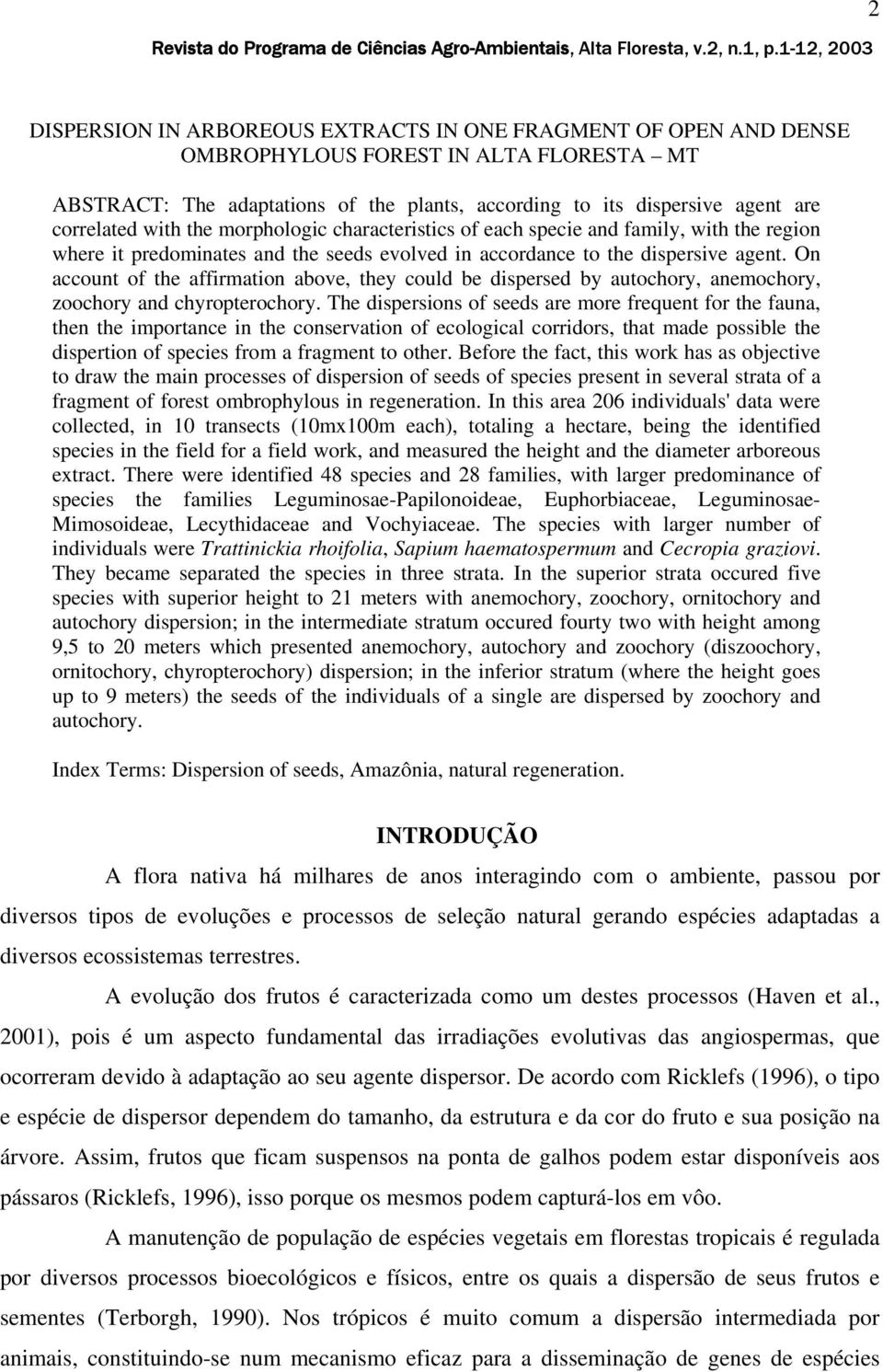 2

Revista do Programa de Ciências Agro-Ambientais, Alta Floresta, v.2, n.1, p.1-12, 2003

DISPERSION IN ARBOREOUS EXTRACTS IN ONE FRAGMENT OF OPEN AND DENSE OMBROPHYLOUS FOREST IN ALTA FLORESTA – MT

ABSTRACT: The adaptations of the plants, according to its dispersive agent are correlated with the morphologic characteristics of each specie and family, with the region where it predominates and the seeds evolved in accordance to the dispersive agent. On account of the affirmation above, they could be dispersed by autochory, anemochory, zoochory and chyropterochory. The dispersions of seeds are more frequent for the fauna, then the importance in the conservation of ecological corridors, that made possible the dispertion of species from a fragment to other. Before the fact, this work has as objective to draw the main processes of dispersion of seeds of species present in several strata of a fragment of forest ombrophylous in regeneration. In this area 206 individuals' data were collected, in 10 transects (10mx100m each), totaling a hectare, being the identified species in the field for a field work, and measured the height and the diameter arboreous extract. There were identified 48 species and 28 families, with larger predominance of species the families Leguminosae-Papilonoideae, Euphorbiaceae, Leguminosae-Mimosoideae, Lecythidaceae and Vochyiaceae. The species with larger number of individuals were Trattinickia rhoifolia, Sapium haematospermum and Cecropia graziovi. They became separated the species in three strata. In the superior strata occured five species with superior height to 21 meters with anemochory, zoochory, ornitochory and autochory dispersion; in the intermediate stratum occured fourty two with height among 9,5 to 20 meters which presented anemochory, autochory and zoochory (diszoochory, ornitochory, chyropterochory) dispersion; in the inferior stratum (where the height goes up to 9 meters) the seeds of the individuals of a single are dispersed by zoochory and autochory.

Index Terms: Dispersion of seeds, Amazônia, natural regeneration.

INTRODUÇÃO

A flora nativa há milhares de anos interagindo com o ambiente, passou por diversos tipos de evoluções e processos de seleção natural gerando espécies adaptadas a diversos ecossistemas terrestres.

A evolução dos frutos é caracterizada como um destes processos (Haven et al., 2001), pois é um aspecto fundamental das irradiações evolutivas das angiospermas, que ocorreram devido à adaptação ao seu agente dispersor. De acordo com Ricklefs (1996), o tipo e espécie de dispersor dependem do tamanho, da estrutura e da cor do fruto e sua posição na árvore. Assim, frutos que ficam suspensos na ponta de galhos podem estar disponíveis aos pássaros (Ricklefs, 1996), isso porque os mesmos podem capturá-los em vôo.

A manutenção de população de espécies vegetais em florestas tropicais é regulada por diversos processos bioecológicos e físicos, entre os quais a dispersão de seus frutos e sementes (Terborgh, 1990). Nos trópicos é muito comum a dispersão intermediada por animais, constituindo-se num mecanismo eficaz para a disseminação de genes de espécies